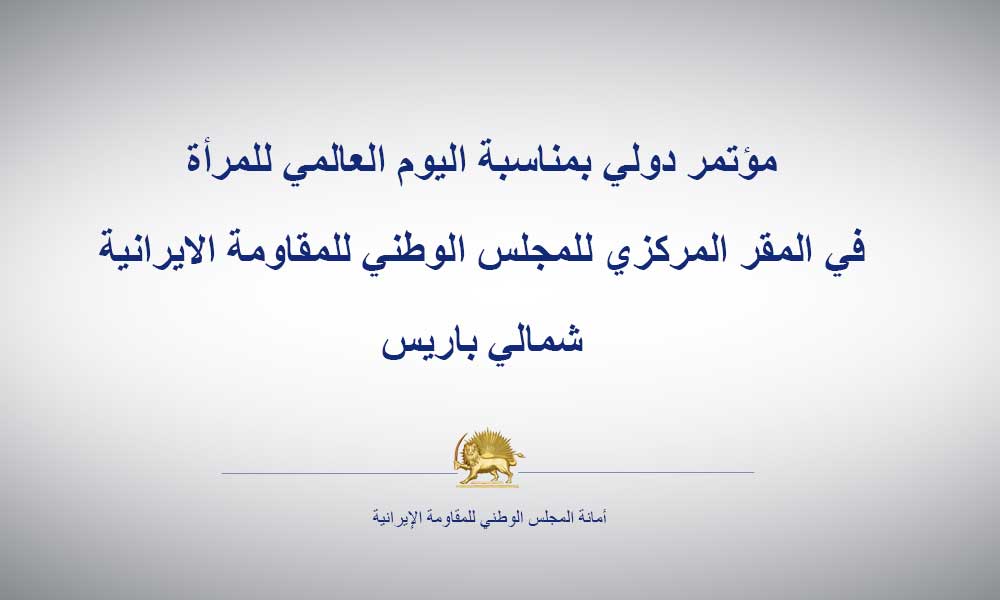 مؤتمر دولي بمناسبة اليوم العالمي للمرأة
في المقر المركزي للمجلس الوطني للمقاومة الايرانية
شمالي باريس

أمانة المجلس الوطني للمقاومة الإيرانية